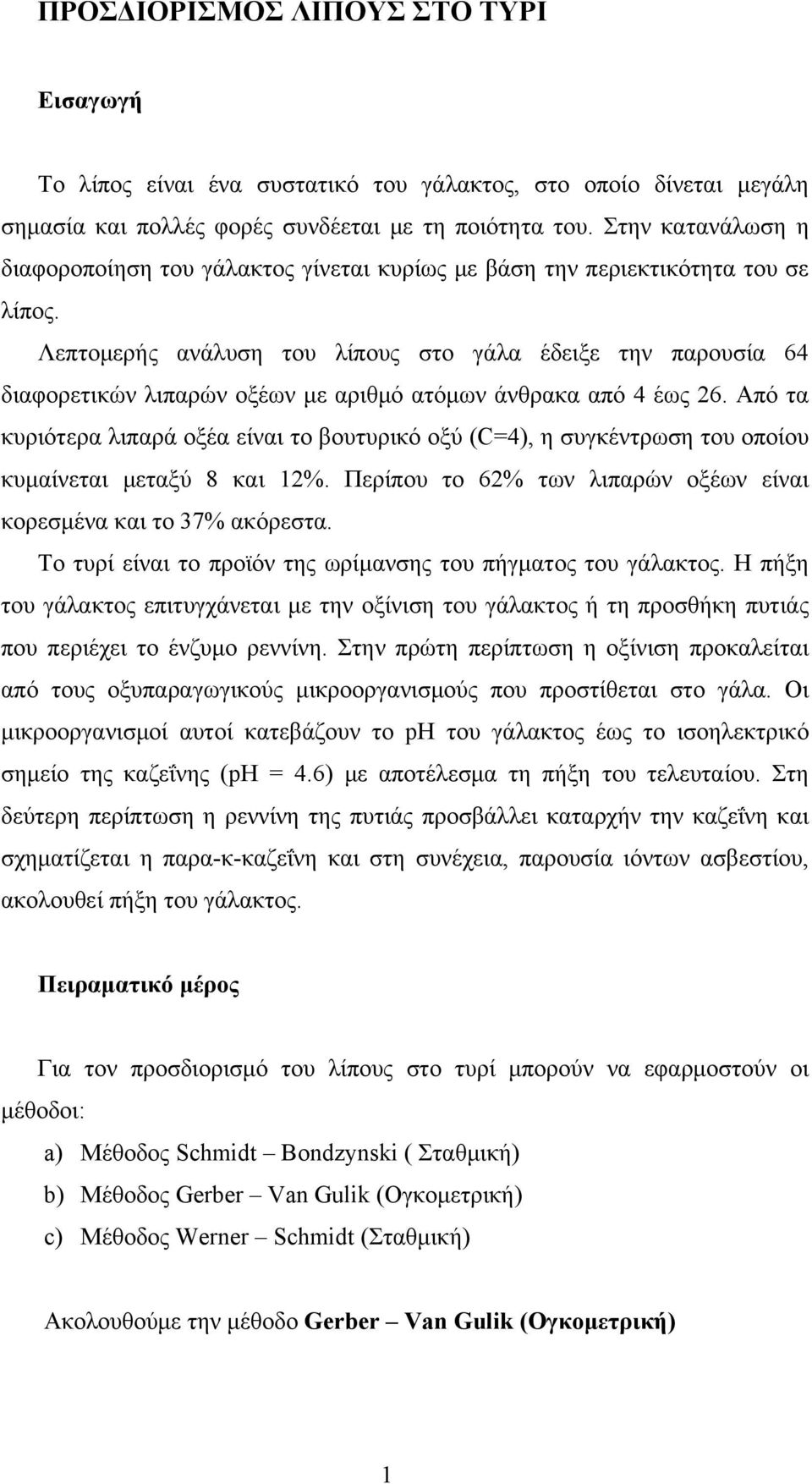 ΠΡΟΣΔΙΟΡΙΣΜΟΣ ΛΙΠΟΥΣ ΣΤΟ ΤΥΡΙ

Εισαγωγή

Το λίπος είναι ένα συστατικό του γάλακτος, στο οποίο δίνεται μεγάλη σημασία και πολλές φορές συνδέεται με τη ποιότητα του. Στην κατανάλωση η διαφοροποίηση του γάλακτος γίνεται κυρίως με βάση την περιεκτικότητα του σε λίπος.

Λεπτομερής ανάλυση του λίπους στο γάλα έδειξε την παρουσία 64 διαφορετικών λιπαρών οξέων με αριθμό ατόμων άνθρακα από 4 έως 26. Από τα κυριότερα λιπαρά οξέα είναι το βουτυρικό οξύ (C=4), η συγκέντρωση του οποίου κυμαίνεται μεταξύ 8 και 12%. Περίπου το 62% των λιπαρών οξέων είναι κορεσμένα και το 37% ακόρεστα.

Το τυρί είναι το προϊόν της ωρίμανσης του πήγματος του γάλακτος. Η πήξη του γάλακτος επιτυγχάνεται με την οξίνιση του γάλακτος ή τη προσθήκη πυτιάς που περιέχει το ένζυμο ρεννίνη. Στην πρώτη περίπτωση η οξίνιση προκαλείται από τους οξυπαραγωγικούς μικροοργανισμούς που προστίθεται στο γάλα. Οι μικροοργανισμοί αυτοί κατεβάζουν το pH του γάλακτος έως το ισοηλεκτρικό σημείο της καζεΐνης (pH = 4.6) με αποτέλεσμα τη πήξη του τελευταίου. Στη δεύτερη περίπτωση η ρεννίνη της πυτιάς προσβάλλει καταρχήν την καζεΐνη και σχηματίζεται η παρα-κ-καζεΐνη και στη συνέχεια, παρουσία ιόντων ασβεστίου, ακολουθεί πήξη του γάλακτος.

Πειραματικό μέρος

Για τον προσδιορισμό του λίπους στο τυρί μπορούν να εφαρμοστούν οι μέθοδοι:

a) Μέθοδος Schmidt – Bondzynski ( Σταθμική)
b) Μέθοδος Gerber – Van Gulik (Ογκομετρική)
c) Μέθοδος Werner – Schmidt (Σταθμική)

Ακολουθούμε την μέθοδο Gerber – Van Gulik (Ογκομετρική)

1